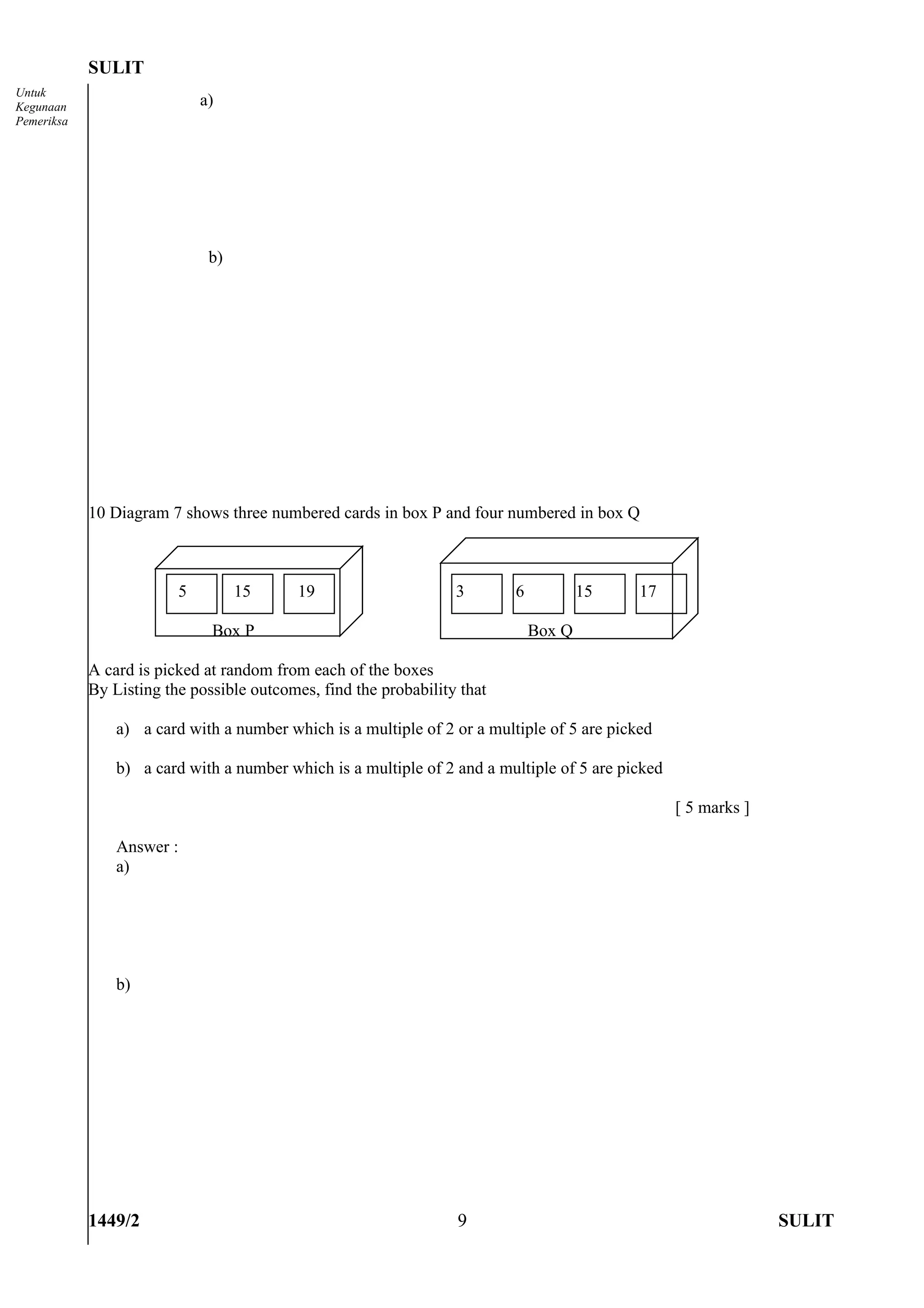 SULIT

Untuk Kegunaan Pemeriksa

a)

b)

10 Diagram 7 shows three numbered cards in box P and four numbered in box Q

5 15 19
Box P

3 6 15 17
Box Q

A card is picked at random from each of the boxes
By Listing the possible outcomes, find the probability that

a) a card with a number which is a multiple of 2 or a multiple of 5 are picked

b) a card with a number which is a multiple of 2 and a multiple of 5 are picked

[ 5 marks ]

Answer :
a)

b)

1449/2 9 SULIT